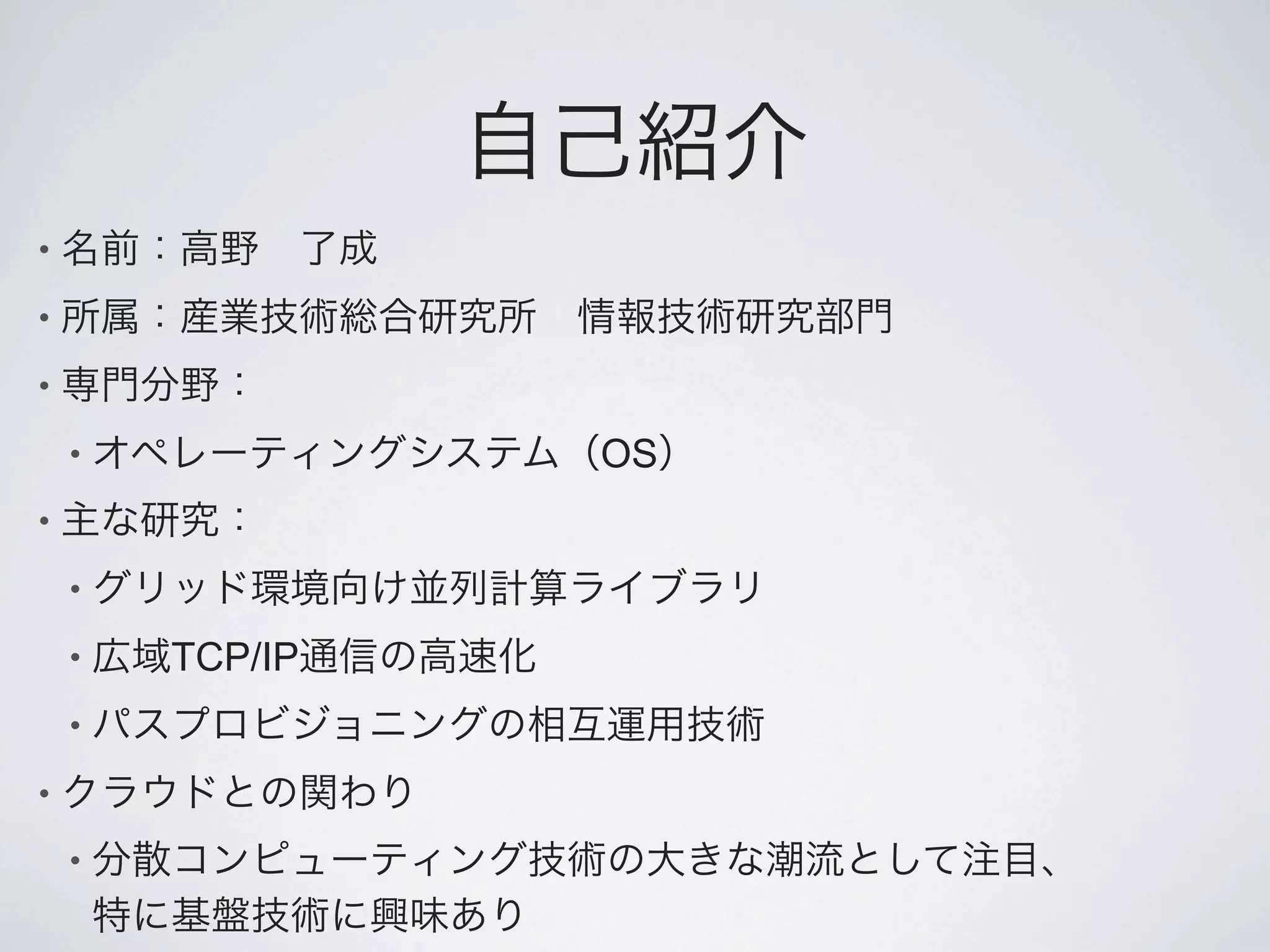 自己紹介

• 名前：高野　了成

• 所属：産業技術総合研究所　情報技術研究部門

• 専門分野：

• オペレーティングシステム（OS）

• 主な研究：

• グリッド環境向け並列計算ライブラリ

• 広域TCP/IP通信の高速化

• パスプロビジョニングの相互運用技術

• クラウドとの関わり

• 分散コンピューティング技術の大きな潮流として注目、特に基盤技術に興味あり